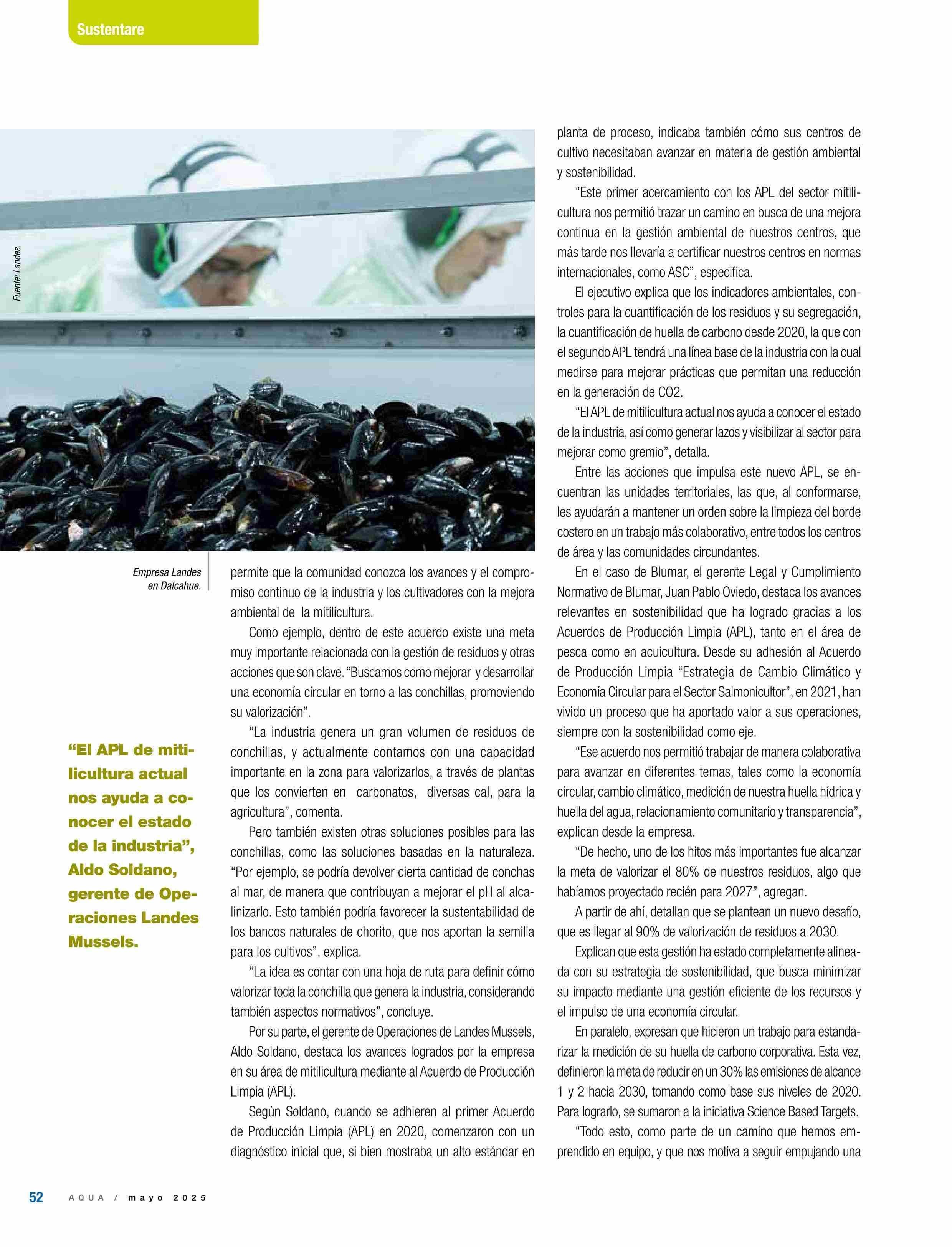 Sustentare

Fuente: Landes.

Empresa Landes en Dalcahue.

“El APL de mitilicultura actual nos ayuda a conocer el estado de la industria”, Aldo Soldano, gerente de Operaciones Landes Mussels.

permite que la comunidad conozca los avances y el compromiso continuo de la industria y los cultivadores con la mejora ambiental de la mitilicultura.

Como ejemplo, dentro de este acuerdo existe una meta muy importante relacionada con la gestión de residuos y otras acciones que son clave. “Buscamos como mejorar y desarrollar una economía circular en torno a las conchillas, promoviendo su valorización”.

“La industria genera un gran volumen de residuos de conchillas, y actualmente contamos con una capacidad importante en la zona para valorizarlos, a través de plantas que los convierten en carbonatos, diversas cal, para la agricultura”, comenta.

Pero también existen otras soluciones posibles para las conchillas, como las soluciones basadas en la naturaleza. “Por ejemplo, se podría devolver cierta cantidad de conchas al mar, de manera que contribuyan a mejorar el pH al alcalinizarlo. Esto también podría favorecer la sustentabilidad de los bancos naturales de chorito, que nos aportan la semilla para los cultivos”, explica.

“La idea es contar con una hoja de ruta para definir cómo valorizar toda la conchilla que genera la industria, considerando también aspectos normativos”, concluye.

Por su parte, el gerente de Operaciones de Landes Mussels, Aldo Soldano, destaca los avances logrados por la empresa en su área de mitilicultura mediante al Acuerdo de Producción Limpia (APL).

Según Soldano, cuando se adhieren al primer Acuerdo de Producción Limpia (APL) en 2020, comenzaron con un diagnóstico inicial que, si bien mostraba un alto estándar en planta de proceso, indicaba también cómo sus centros de cultivo necesitaban avanzar en materia de gestión ambiental y sostenibilidad.

“Este primer acercamiento con los APL del sector mitilicultura nos permitió trazar un camino en busca de una mejora continua en la gestión ambiental de nuestros centros, que más tarde nos llevaría a certificar nuestros centros en normas internacionales, como ASC”, especifica.

El ejecutivo explica que los indicadores ambientales, controles para la cuantificación de los residuos y su segregación, la cuantificación de huella de carbono desde 2020, la que con el segundo APL tendrá una línea base de la industria con la cual medirse para mejorar prácticas que permitan una reducción en la generación de CO2.

“El APL de mitilicultura actual nos ayuda a conocer el estado de la industria, así como generar lazos y visibilizar al sector para mejorar como gremio”, detalla.

Entre las acciones que impulsa este nuevo APL, se encuentran las unidades territoriales, las que, al conformarse, les ayudarán a mantener un orden sobre la limpieza del borde costero en un trabajo más colaborativo, entre todos los centros de área y las comunidades circundantes.

En el caso de Blumar, el gerente Legal y Cumplimiento Normativo de Blumar, Juan Pablo Oviedo, destaca los avances relevantes en sostenibilidad que ha logrado gracias a los Acuerdos de Producción Limpia (APL), tanto en el área de pesca como en acuicultura. Desde su adhesión al Acuerdo de Producción Limpia “Estrategia de Cambio Climático y Economía Circular para el Sector Salmonicultor”, en 2021, han vivido un proceso que ha aportado valor a sus operaciones, siempre con la sostenibilidad como eje.

“Ese acuerdo nos permitió trabajar de manera colaborativa para avanzar en diferentes temas, tales como la economía circular, cambio climático, medición de nuestra huella hídrica y huella del agua, relacionamiento comunitario y transparencia”, explican desde la empresa.

“De hecho, uno de los hitos más importantes fue alcanzar la meta de valorizar el 80% de nuestros residuos, algo que habíamos proyectado recién para 2027”, agregan.

A partir de ahí, detallan que se plantean un nuevo desafío, que es llegar al 90% de valorización de residuos a 2030.

Explican que esta gestión ha estado completamente alineada con su estrategia de sostenibilidad, que busca minimizar su impacto mediante una gestión eficiente de los recursos y el impulso de una economía circular.

En paralelo, expresan que hicieron un trabajo para estandarizar la medición de su huella de carbono corporativa. Esta vez, definieron la meta de reducir en un 30% las emisiones de alcance 1 y 2 hacia 2030, tomando como base sus niveles de 2020. Para lograrlo, se sumaron a la iniciativa Science Based Targets.

“Todo esto, como parte de un camino que hemos emprendido en equipo, y que nos motiva a seguir empujando una

52 AQUA / mayo 2025